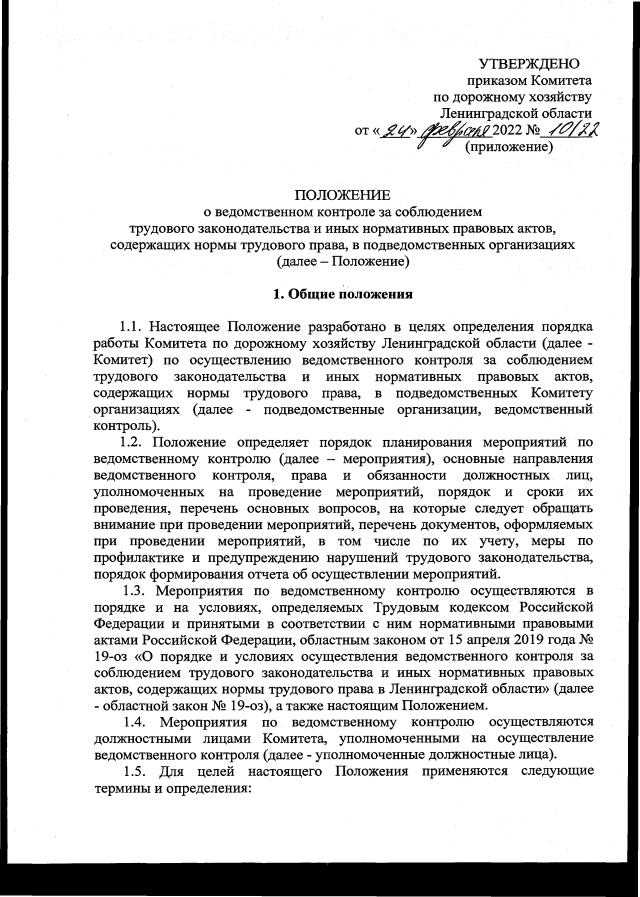 УТВЕРЖДЕНО
приказом Комитета
по дорожному хозяйству
Ленинградской области
от «24» февраля 2022 № 10/22
(приложение)

ПОЛОЖЕНИЕ
о ведомственном контроле за соблюдением
трудового законодательства и иных нормативных правовых актов,
содержащих нормы трудового права, в подведомственных организациях
(далее – Положение)

1. Общие положения

1.1. Настоящее Положение разработано в целях определения порядка работы Комитета по дорожному хозяйству Ленинградской области (далее - Комитет) по осуществлению ведомственного контроля за соблюдением трудового законодательства и иных нормативных правовых актов, содержащих нормы трудового права, в подведомственных Комитету организациях (далее - подведомственные организации, ведомственный контроль).

1.2. Положение определяет порядок планирования мероприятий по ведомственному контролю (далее – мероприятия), основные направления ведомственного контроля, права и обязанности должностных лиц, уполномоченных на проведение мероприятий, порядок и сроки их проведения, перечень основных вопросов, на которые следует обращать внимание при проведении мероприятий, перечень документов, оформляемых при проведении мероприятий, в том числе по их учету, меры по профилактике и предупреждению нарушений трудового законодательства, порядок формирования отчета об осуществлении мероприятий.

1.3. Мероприятия по ведомственному контролю осуществляются в порядке и на условиях, определяемых Трудовым кодексом Российской Федерации и принятыми в соответствии с ним нормативными правовыми актами Российской Федерации, областным законом от 15 апреля 2019 года № 19-оз «О порядке и условиях осуществления ведомственного контроля за соблюдением трудового законодательства и иных нормативных правовых актов, содержащих нормы трудового права в Ленинградской области» (далее - областной закон № 19-оз), а также настоящим Положением.

1.4. Мероприятия по ведомственному контролю осуществляются должностными лицами Комитета, уполномоченными на осуществление ведомственного контроля (далее - уполномоченные должностные лица).

1.5. Для целей настоящего Положения применяются следующие термины и определения: